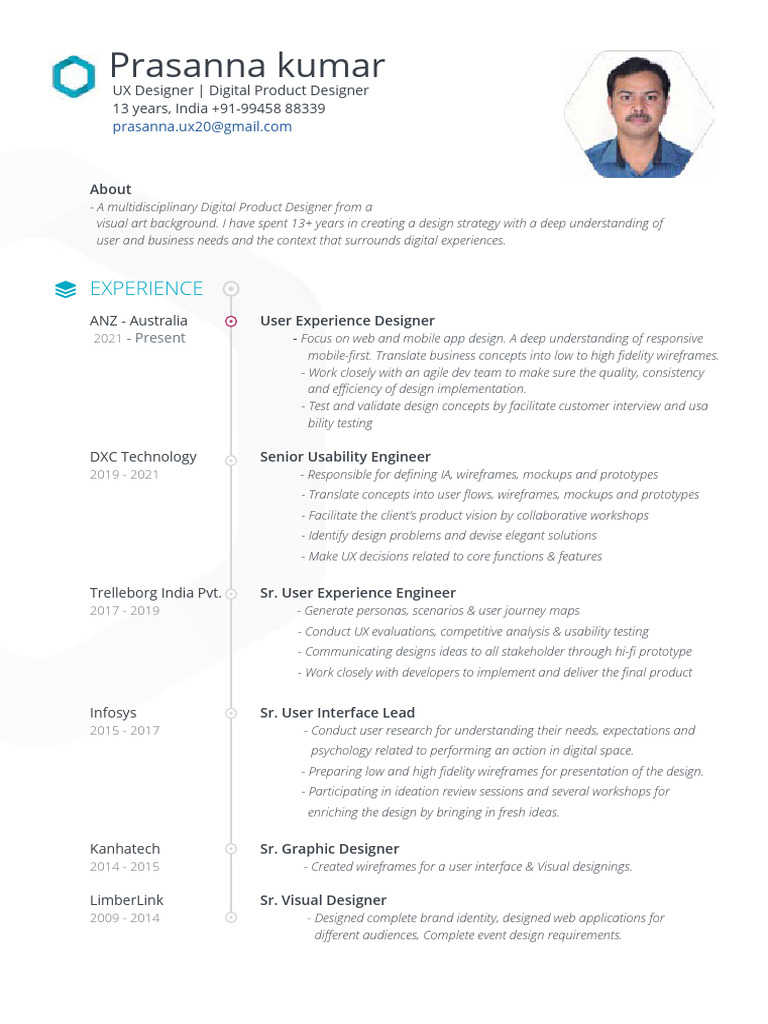 Prasanna kumar
UX Designer | Digital Product Designer
13 years, India +91-99458 88339
prasanna.ux20@gmail.com

About
- A multidisciplinary Digital Product Designer from a visual art background. I have spent 13+ years in creating a design strategy with a deep understanding of user and business needs and the context that surrounds digital experiences.

EXPERIENCE

ANZ - Australia
2021 - Present

User Experience Designer
- Focus on web and mobile app design. A deep understanding of responsive mobile-first. Translate business concepts into low to high fidelity wireframes.
- Work closely with an agile dev team to make sure the quality, consistency and efficiency of design implementation.
- Test and validate design concepts by facilitate customer interview and usa bility testing

DXC Technology
2019 - 2021

Senior Usability Engineer
- Responsible for defining IA, wireframes, mockups and prototypes
- Translate concepts into user flows, wireframes, mockups and prototypes
- Facilitate the client's product vision by collaborative workshops
- Identify design problems and devise elegant solutions
- Make UX decisions related to core functions & features

Trelleborg India Pvt.
2017 - 2019

Sr. User Experience Engineer
- Generate personas, scenarios & user journey maps
- Conduct UX evaluations, competitive analysis & usability testing
- Communicating designs ideas to all stakeholder through hi-fi prototype
- Work closely with developers to implement and deliver the final product

Infosys
2015 - 2017

Sr. User Interface Lead
- Conduct user research for understanding their needs, expectations and psychology related to performing an action in digital space.
- Preparing low and high fidelity wireframes for presentation of the design.
- Participating in ideation review sessions and several workshops for enriching the design by bringing in fresh ideas.

Kanhatech
2014 - 2015

Sr. Graphic Designer
- Created wireframes for a user interface & Visual designings.

LimberLink
2009 - 2014

Sr. Visual Designer
- Designed complete brand identity, designed web applications for different audiences, Complete event design requirements.